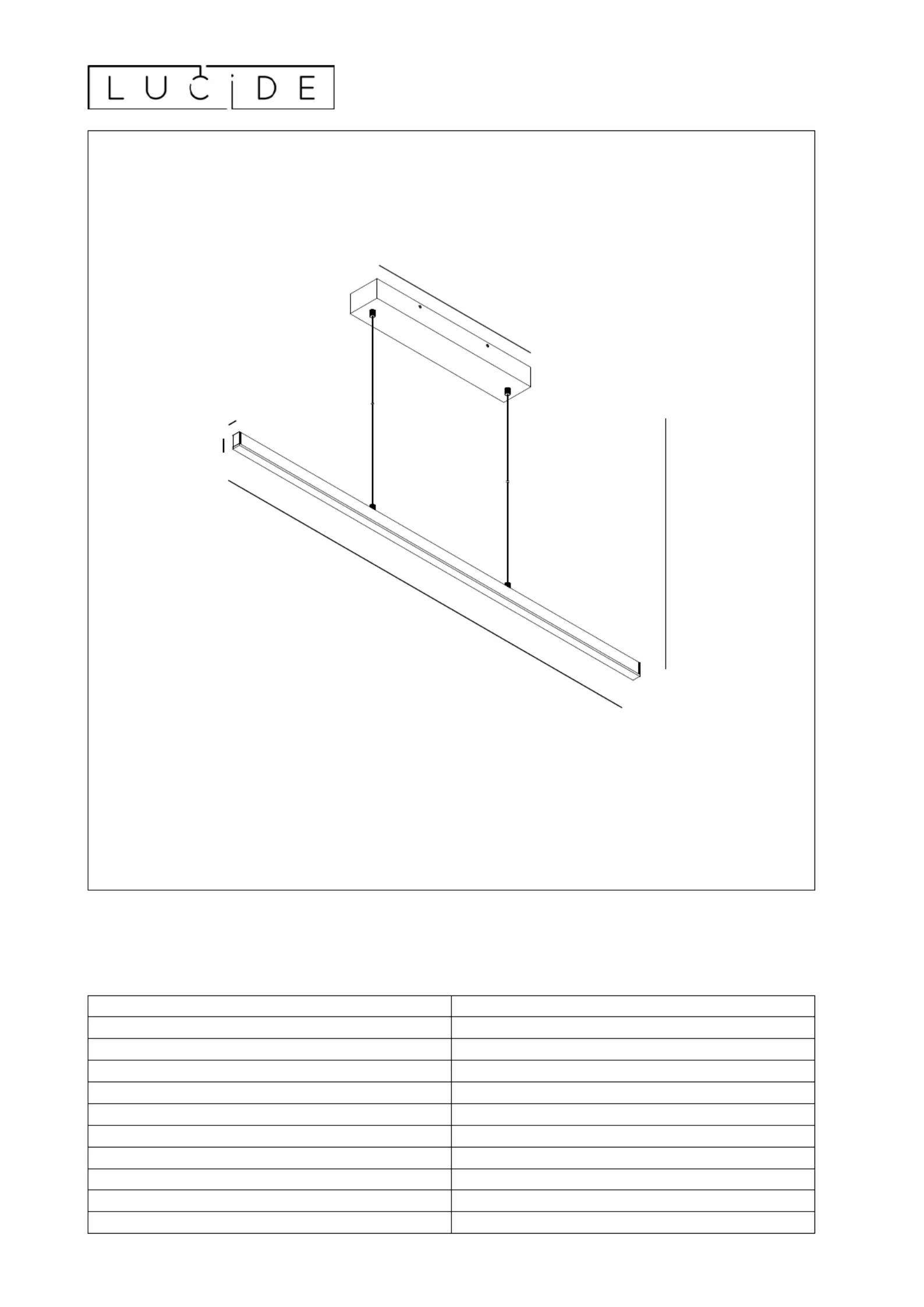 LUCIDE